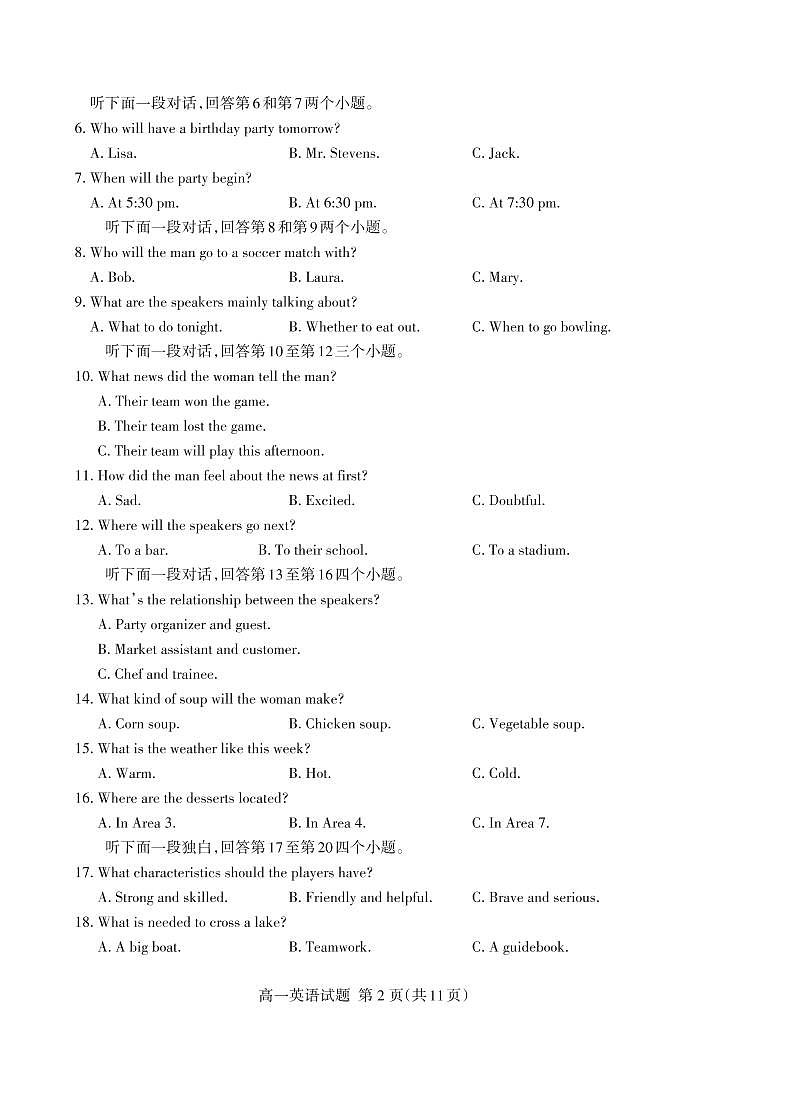 听下面一段对话,回答第6和第7两个小题。

6. Who will have a birthday party tomorrow?

A. Lisa.
B. Mr. Stevens.
C. Jack.

7. When will the party begin?

A. At 5:30 pm.
B. At 6:30 pm.
C. At 7:30 pm.

听下面一段对话,回答第8和第9两个小题。

8. Who will the man go to a soccer match with?

A. Bob.
B. Laura.
C. Mary.

9. What are the speakers mainly talking about?

A. What to do tonight.
B. Whether to eat out.
C. When to go bowling.

听下面一段对话,回答第10至第12三个小题。

10. What news did the woman tell the man?

A. Their team won the game.
B. Their team lost the game.
C. Their team will play this afternoon.

11. How did the man feel about the news at first?

A. Sad.
B. Excited.
C. Doubtful.

12. Where will the speakers go next?

A. To a bar.
B. To their school.
C. To a stadium.

听下面一段对话,回答第13至第16四个小题。

13. What's the relationship between the speakers?

A. Party organizer and guest.
B. Market assistant and customer.
C. Chef and trainee.

14. What kind of soup will the woman make?

A. Corn soup.
B. Chicken soup.
C. Vegetable soup.

15. What is the weather like this week?

A. Warm.
B. Hot.
C. Cold.

16. Where are the desserts located?

A. In Area 3.
B. In Area 4.
C. In Area 7.

听下面一段独白,回答第17至第20四个小题。

17. What characteristics should the players have?

A. Strong and skilled.
B. Friendly and helpful.
C. Brave and serious.

18. What is needed to cross a lake?

A. A big boat.
B. Teamwork.
C. A guidebook.

高一英语试题 第2页(共11页)